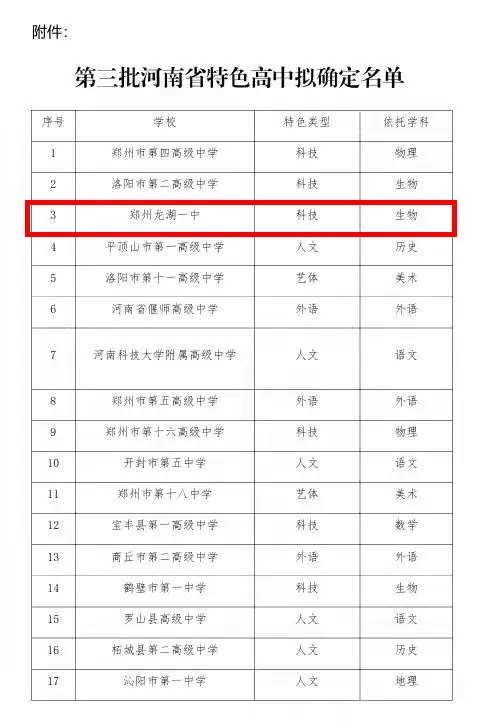 附件:

第三批河南省特色高中拟确定名单

| 序号 | 学校 | 特色类型 | 依托学科 |
|---|---|---|---|
| 1 | 郑州市第四高级中学 | 科技 | 物理 |
| 2 | 洛阳市第二高级中学 | 科技 | 生物 |
| 3 | 郑州龙湖一中 | 科技 | 生物 |
| 4 | 平顶山市第一高级中学 | 人文 | 历史 |
| 5 | 洛阳市第十一高级中学 | 艺体 | 美术 |
| 6 | 河南省偃师高级中学 | 外语 | 外语 |
| 7 | 河南科技大学附属高级中学 | 人文 | 语文 |
| 8 | 郑州市第五高级中学 | 外语 | 外语 |
| 9 | 郑州市第十六高级中学 | 科技 | 物理 |
| 10 | 开封市第五中学 | 人文 | 语文 |
| 11 | 郑州市第十八中学 | 艺体 | 美术 |
| 12 | 宝丰县第一高级中学 | 科技 | 数学 |
| 13 | 商丘市第二高级中学 | 外语 | 外语 |
| 14 | 鹤壁市第一中学 | 科技 | 生物 |
| 15 | 罗山县高级中学 | 人文 | 语文 |
| 16 | 柘城县第二高级中学 | 人文 | 历史 |
| 17 | 沁阳市第一中学 | 人文 | 地理 |